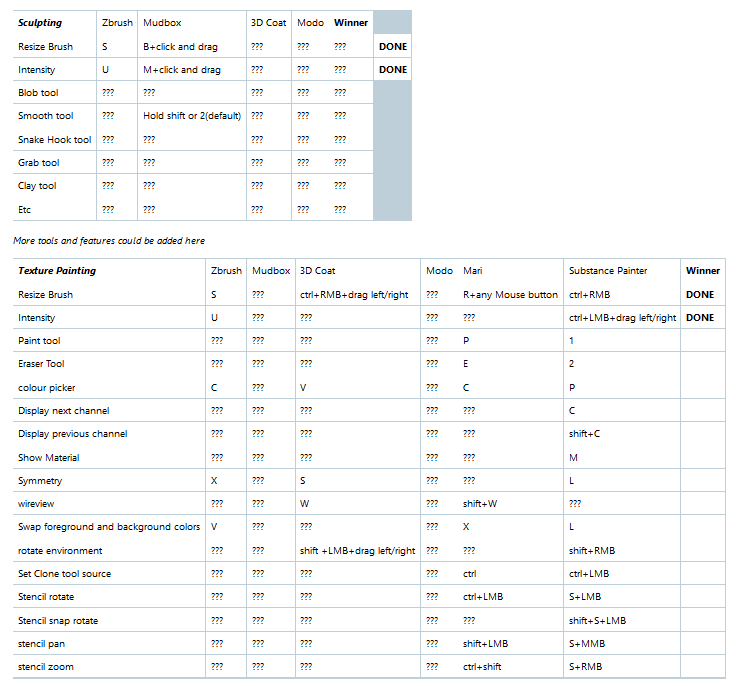 | Sculpting | Zbrush | Mudbox | 3D Coat | Modo | Winner | |
|---|---|---|---|---|---|---|
| Resize Brush | S | B+click and drag | ??? | ??? | ??? | DONE |
| Intensity | U | M+click and drag | ??? | ??? | ??? | DONE |
| Blob tool | ??? | ??? | ??? | ??? | ??? | |
| Smooth tool | ??? | Hold shift or 2(default) | ??? | ??? | ??? | |
| Snake Hook tool | ??? | ??? | ??? | ??? | ??? | |
| Grab tool | ??? | ??? | ??? | ??? | ??? | |
| Clay tool | ??? | ??? | ??? | ??? | ??? | |
| Etc | ??? | ??? | ??? | ??? | ??? | |

More tools and features could be added here

| Texture Painting | Zbrush | Mudbox | 3D Coat | Modo | Mari | Substance Painter | Winner |
|---|---|---|---|---|---|---|---|
| Resize Brush | S | ??? | ctrl+RMB+drag left/right | ??? | R+any Mouse button | ctrl+RMB | DONE |
| Intensity | U | ??? | ??? | ??? | ??? | ctrl+LMB+drag left/right | DONE |
| Paint tool | ??? | ??? | ??? | ??? | P | 1 | |
| Eraser Tool | ??? | ??? | ??? | ??? | E | 2 | |
| colour picker | C | ??? | V | ??? | C | P | |
| Display next channel | ??? | ??? | ??? | ??? | ??? | C | |
| Display previous channel | ??? | ??? | ??? | ??? | ??? | shift+C | |
| Show Material | ??? | ??? | ??? | ??? | ??? | M | |
| Symmetry | X | ??? | S | ??? | ??? | L | |
| wireview | ??? | ??? | W | ??? | shift+W | ??? | |
| Swap foreground and background colors | V | ??? | ??? | ??? | X | L | |
| rotate environment | ??? | ??? | shift +LMB+drag left/right | ??? | ??? | shift+RMB | |
| Set Clone tool source | ??? | ??? | ??? | ??? | ctrl | ctrl+LMB | |
| Stencil rotate | ??? | ??? | ??? | ??? | ctrl+LMB | S+LMB | |
| Stencil snap rotate | ??? | ??? | ??? | ??? | ??? | shift+S+LMB | |
| stencil pan | ??? | ??? | ??? | ??? | shift+LMB | S+MMB | |
| stencil zoom | ??? | ??? | ??? | ??? | ctrl+shift | S+RMB | |